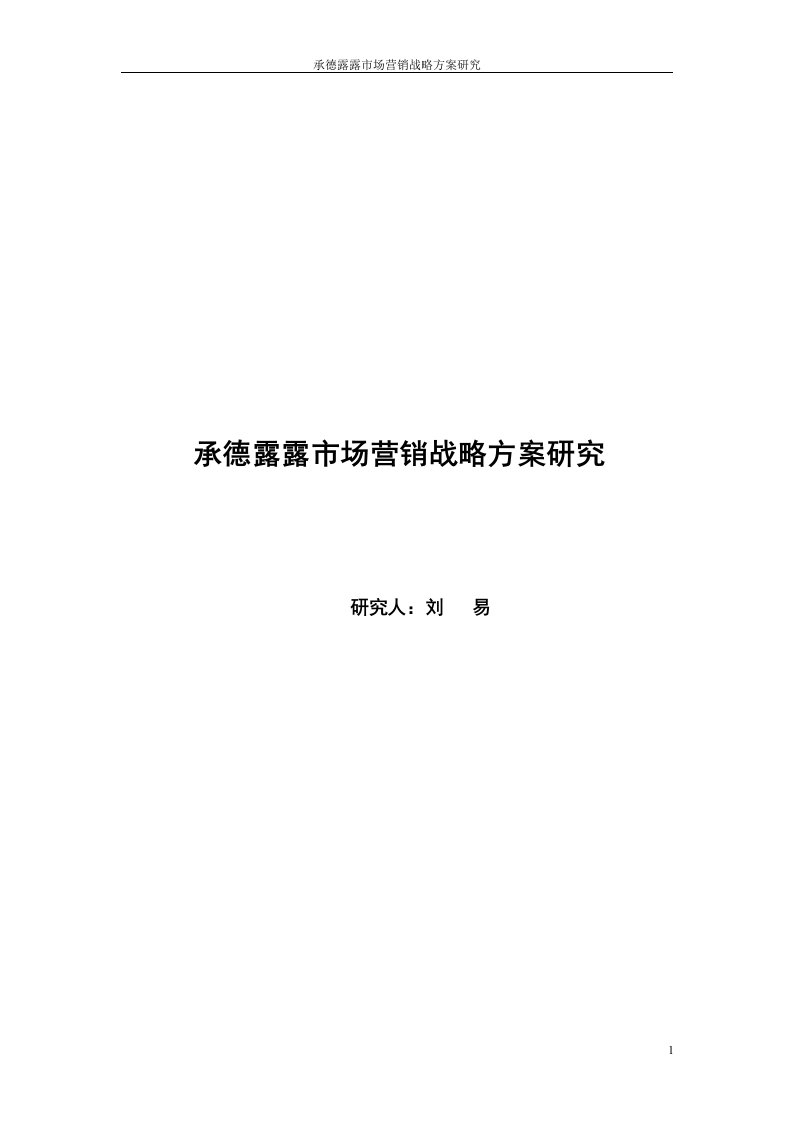 承德露露市场营销战略方案研究

承德露露市场营销战略方案研究

研究人：刘　易

1